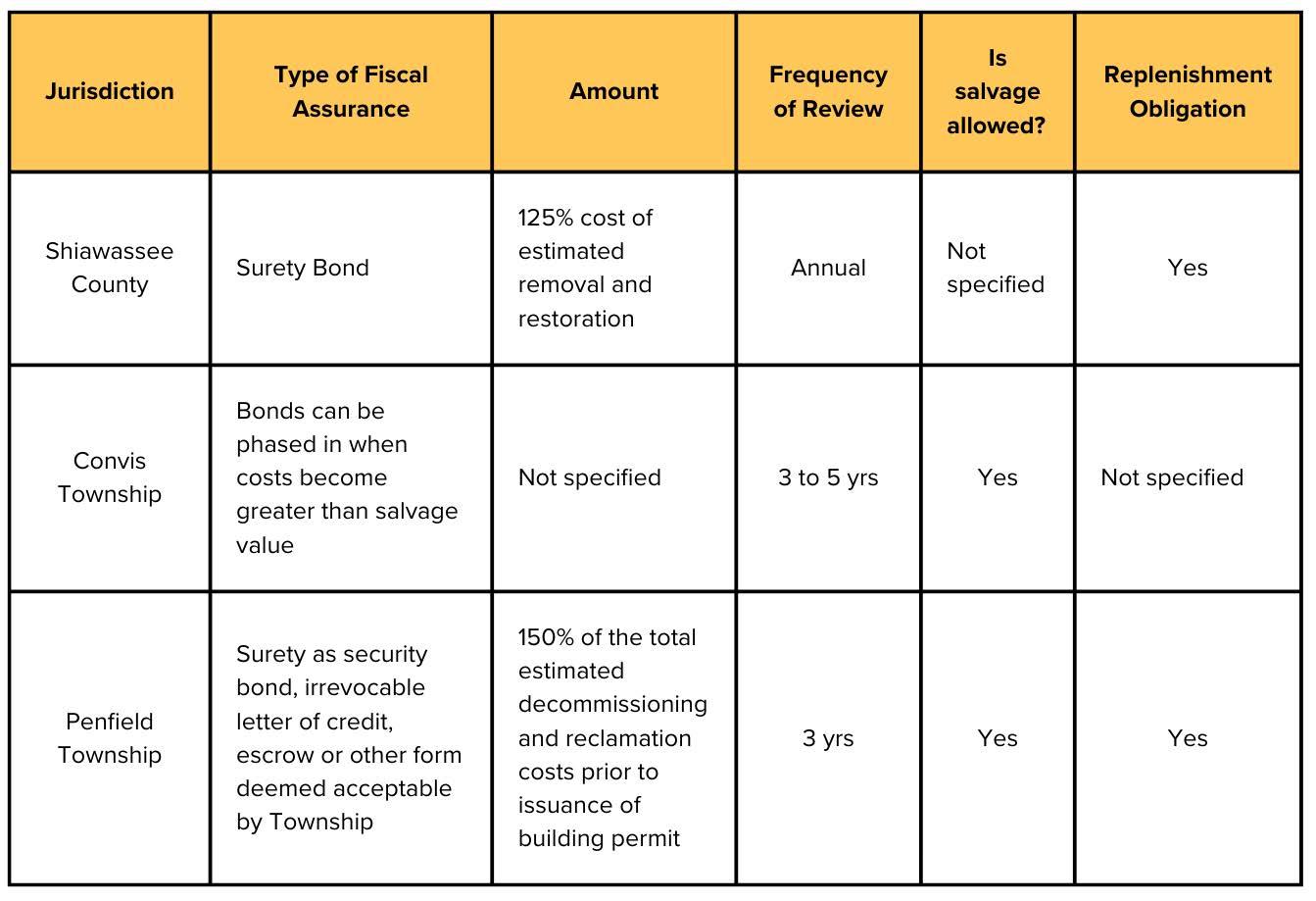 | Jurisdiction | Type of Fiscal Assurance | Amount | Frequency of Review | Is salvage allowed? | Replenishment Obligation |
|---|---|---|---|---|---|
| Shiawassee County | Surety Bond | 125% cost of estimated removal and restoration | Annual | Not specified | Yes |
| Convis Township | Bonds can be phased in when costs become greater than salvage value | Not specified | 3 to 5 yrs | Yes | Not specified |
| Penfield Township | Surety as security bond, irrevocable letter of credit, escrow or other form deemed acceptable by Township | 150% of the total estimated decommissioning and reclamation costs prior to issuance of building permit | 3 yrs | Yes | Yes |